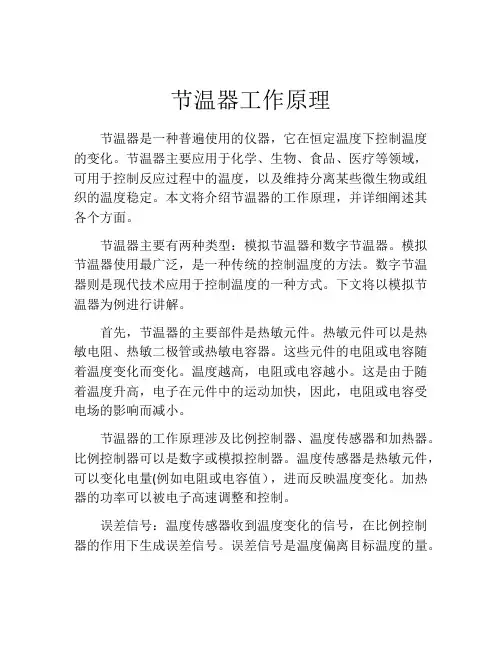 节温器工作原理

节温器是一种普遍使用的仪器，它在恒定温度下控制温度的变化。节温器主要应用于化学、生物、食品、医疗等领域，可用于控制反应过程中的温度，以及维持分离某些微生物或组织的温度稳定。本文将介绍节温器的工作原理，并详细阐述其各个方面。

节温器主要有两种类型：模拟节温器和数字节温器。模拟节温器使用最广泛，是一种传统的控制温度的方法。数字节温器则是现代技术应用于控制温度的一种方式。下文将以模拟节温器为例进行讲解。

首先，节温器的主要部件是热敏元件。热敏元件可以是热敏电阻、热敏二极管或热敏电容器。这些元件的电阻或电容随着温度变化而变化。温度越高，电阻或电容越小。这是由于随着温度升高，电子在元件中的运动加快，因此，电阻或电容受电场的影响而减小。

节温器的工作原理涉及比例控制器、温度传感器和加热器。比例控制器可以是数字或模拟控制器。温度传感器是热敏元件，可以变化电量(例如电阻或电容值)，进而反映温度变化。加热器的功率可以被电子高速调整和控制。

误差信号：温度传感器收到温度变化的信号，在比例控制器的作用下生成误差信号。误差信号是温度偏离目标温度的量。